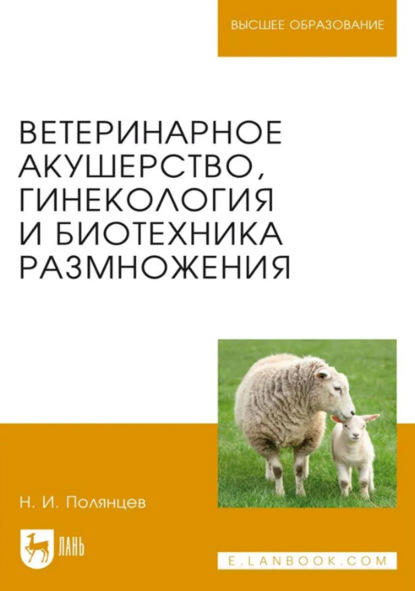 ВЫСШЕЕ ОБРАЗОВАНИЕ

ВЕТЕРИНАРНОЕ АКУШЕРСТВО, ГИНЕКОЛОГИЯ И БИОТЕХНИКА РАЗМНОЖЕНИЯ

Н. И. Полянцев

ЛАНЬ

E.LANBOOK.COM